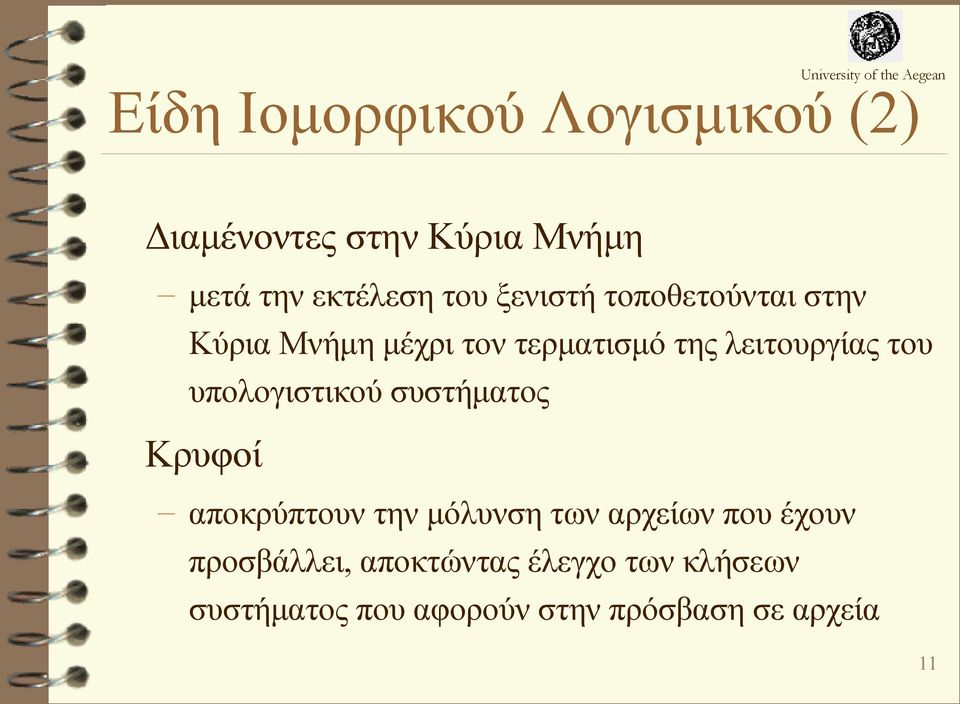 University of the Aegean

Είδη Ιομορφικού Λογισμικού (2)

Διαμένοντες στην Κύρια Μνήμη

– μετά την εκτέλεση του ξενιστή τοποθετούνται στην Κύρια Μνήμη μέχρι τον τερματισμό της λειτουργίας του υπολογιστικού συστήματος

Κρυφοί

– αποκρύπτουν την μόλυνση των αρχείων που έχουν προσβάλλει, αποκτώντας έλεγχο των κλήσεων συστήματος που αφορούν στην πρόσβαση σε αρχεία

11